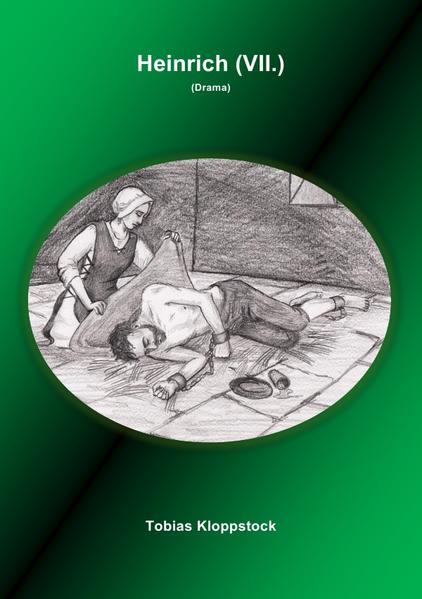 Heinrich (VII.)

(Drama)

Tobias Kloppstock